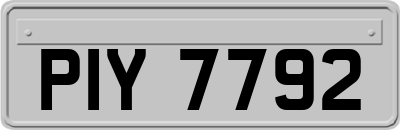 PIY 7792